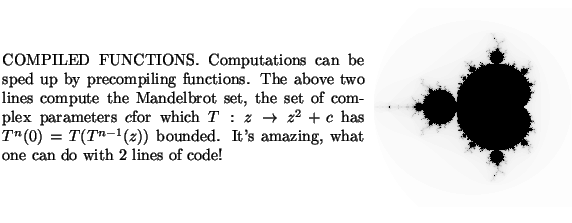 COMPILED FUNCTIONS. Computations can be sped up by precompiling functions. The above two lines compute the Mandelbrot set, the set of complex parameters $c$for which $T : z \to z^2 + c$ has $T^n(0) = T(T^{n-1}(z))$ bounded. It's amazing, what one can do with 2 lines of code!